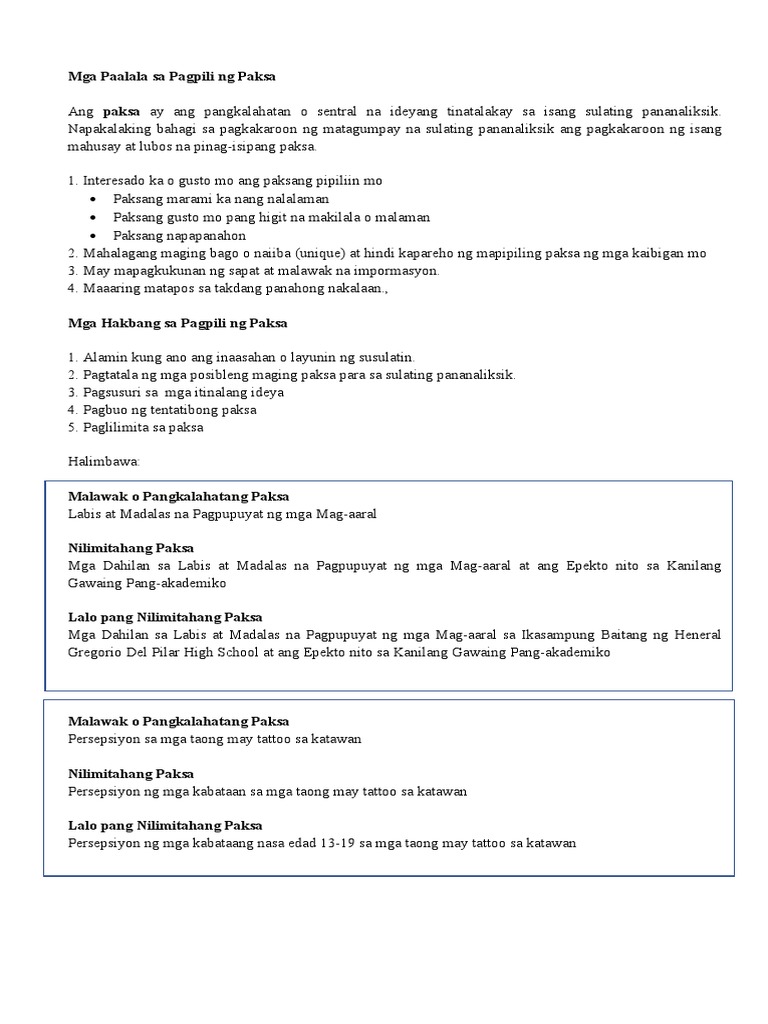 Mga Paalala sa Pagpili ng Paksa

Ang paksa ay ang pangkalahatan o sentral na ideyang tinatalakay sa isang sulating pananaliksik. Napakalaking bahagi sa pagkakaroon ng matagumpay na sulating pananaliksik ang pagkakaroon ng isang mahusay at lubos na pinag-isipang paksa.

1. Interesado ka o gusto mo ang paksang pipiliin mo
• Paksang marami ka nang nalalaman
• Paksang gusto mo pang higit na makilala o malaman
• Paksang napapanahon
2. Mahalagang maging bago o naiiba (unique) at hindi kapareho ng mapipiling paksa ng mga kaibigan mo
3. May mapagkukunan ng sapat at malawak na impormasyon.
4. Maaaring matapos sa takdang panahong nakalaan.,

Mga Hakbang sa Pagpili ng Paksa

1. Alamin kung ano ang inaasahan o layunin ng susulatin.
2. Pagtatala ng mga posibleng maging paksa para sa sulating pananaliksik.
3. Pagsusuri sa mga itinalang ideya
4. Pagbuo ng tentatibong paksa
5. Paglilimita sa paksa

Halimbawa:

Malawak o Pangkalahatang Paksa
Labis at Madalas na Pagpupuyat ng mga Mag-aaral

Nilimitahang Paksa
Mga Dahilan sa Labis at Madalas na Pagpupuyat ng mga Mag-aaral at ang Epekto nito sa Kanilang Gawaing Pang-akademiko

Lalo pang Nilimitahang Paksa
Mga Dahilan sa Labis at Madalas na Pagpupuyat ng mga Mag-aaral sa Ikasampung Baitang ng Heneral Gregorio Del Pilar High School at ang Epekto nito sa Kanilang Gawaing Pang-akademiko

Malawak o Pangkalahatang Paksa
Persepsiyon sa mga taong may tattoo sa katawan

Nilimitahang Paksa
Persepsiyon ng mga kabataan sa mga taong may tattoo sa katawan

Lalo pang Nilimitahang Paksa
Persepsiyon ng mga kabataang nasa edad 13-19 sa mga taong may tattoo sa katawan